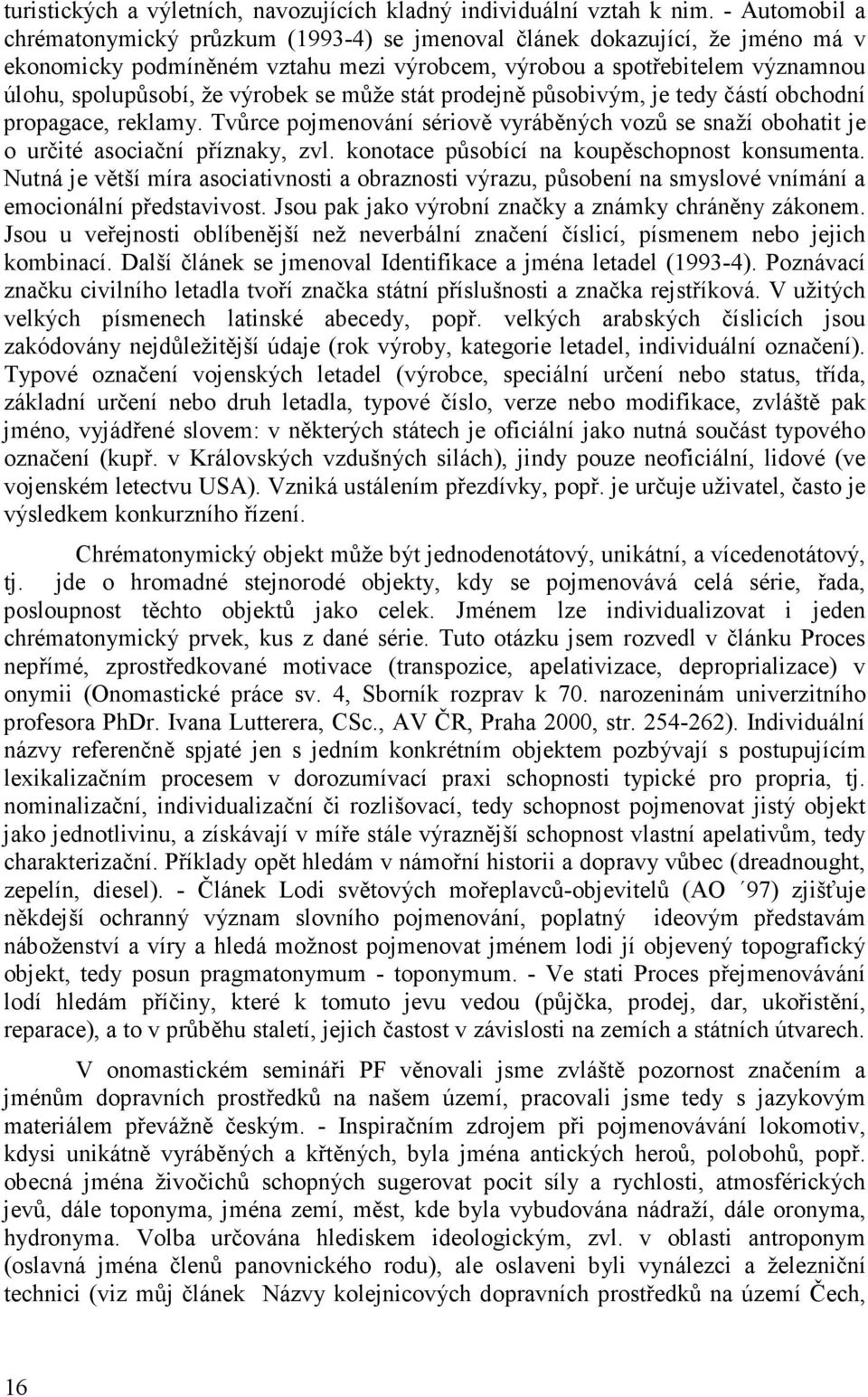 turistických a výletních, navozujících kladný individuální vztah k nim. - Automobil a chrématonymický průzkum (1993-4) se jmenoval článek dokazující, že jméno má v ekonomicky podmíněném vztahu mezi výrobcem, výrobou a spotřebitelem významnou úlohu, spolupůsobí, že výrobek se může stát prodejně působivým, je tedy částí obchodní propagace, reklamy. Tvůrce pojmenování sériově vyráběných vozů se snaží obohatit je o určité asociační příznaky, zvl. konotace působící na koupěschopnost konsumenta. Nutná je větší míra asociativnosti a obraznosti výrazu, působení na smyslové vnímání a emocionální představivost. Jsou pak jako výrobní značky a známky chráněny zákonem. Jsou u veřejnosti oblíbenější než neverbální značení číslicí, písmenem nebo jejich kombinací. Další článek se jmenoval Identifikace a jména letadel (1993-4). Poznávací značku civilního letadla tvoří značka státní příslušnosti a značka rejstříková. V užitých velkých písmenech latinské abecedy, popř. velkých arabských číslicích jsou zakódovány nejdůležitější údaje (rok výroby, kategorie letadel, individuální označení). Typové označení vojenských letadel (výrobce, speciální určení nebo status, třída, základní určení nebo druh letadla, typové číslo, verze nebo modifikace, zvláště pak jméno, vyjádřené slovem: v některých státech je oficiální jako nutná součást typového označení (kupř. v Královských vzdušných silách), jindy pouze neoficiální, lidové (ve vojenském letectvu USA). Vzniká ustálením přezdívky, popř. je určuje uživatel, často je výsledkem konkurzního řízení.

Chrématonymický objekt může být jednodenotátový, unikátní, a vícedenotátový, tj. jde o hromadné stejnorodé objekty, kdy se pojmenovává celá série, řada, posloupnost těchto objektů jako celek. Jménem lze individualizovat i jeden chrématonymický prvek, kus z dané série. Tuto otázku jsem rozvedl v článku Proces nepřímé, zprostředkované motivace (transpozice, apelativizace, deproprializace) v onymii (Onomastické práce sv. 4, Sborník rozprav k 70. narozeninám univerzitního profesora PhDr. Ivana Lutterera, CSc., AV ČR, Praha 2000, str. 254-262). Individuální názvy referenčně spjaté jen s jedním konkrétním objektem pozbývají s postupujícím lexikalizačním procesem v dorozumívací praxi schopnosti typické pro propria, tj. nominalizační, individualizační či rozlišovací, tedy schopnost pojmenovat jistý objekt jako jednotlivinu, a získávají v míře stále výraznější schopnost vlastní apelativům, tedy charakterizační. Příklady opět hledám v námořní historii a dopravy vůbec (dreadnought, zepelín, diesel). - Článek Lodi světových mořeplavců-objevitelů (AO ´97) zjišťuje někdejší ochranný význam slovního pojmenování, poplatný ideovým představám náboženství a víry a hledá možnost pojmenovat jménem lodi jí objevený topografický objekt, tedy posun pragmatonymum - toponymum. - Ve stati Proces přejmenovávání lodí hledám příčiny, které k tomuto jevu vedou (půjčka, prodej, dar, ukořistění, reparace), a to v průběhu staletí, jejich častost v závislosti na zemích a státních útvarech.

V onomastickém semináři PF věnovali jsme zvláště pozornost značením a jménům dopravních prostředků na našem území, pracovali jsme tedy s jazykovým materiálem převážně českým. - Inspiračním zdrojem při pojmenovávání lokomotiv, kdysi unikátně vyráběných a křtěných, byla jména antických heroů, polobohů, popř. obecná jména živočichů schopných sugerovat pocit síly a rychlosti, atmosférických jevů, dále toponyma, jména zemí, měst, kde byla vybudována nádraží, dále oronyma, hydronyma. Volba určována hlediskem ideologickým, zvl. v oblasti antroponym (oslavná jména členů panovnického rodu), ale oslaveni byli vynálezci a železniční technici (viz můj článek Názvy kolejnicových dopravních prostředků na území Čech,

16